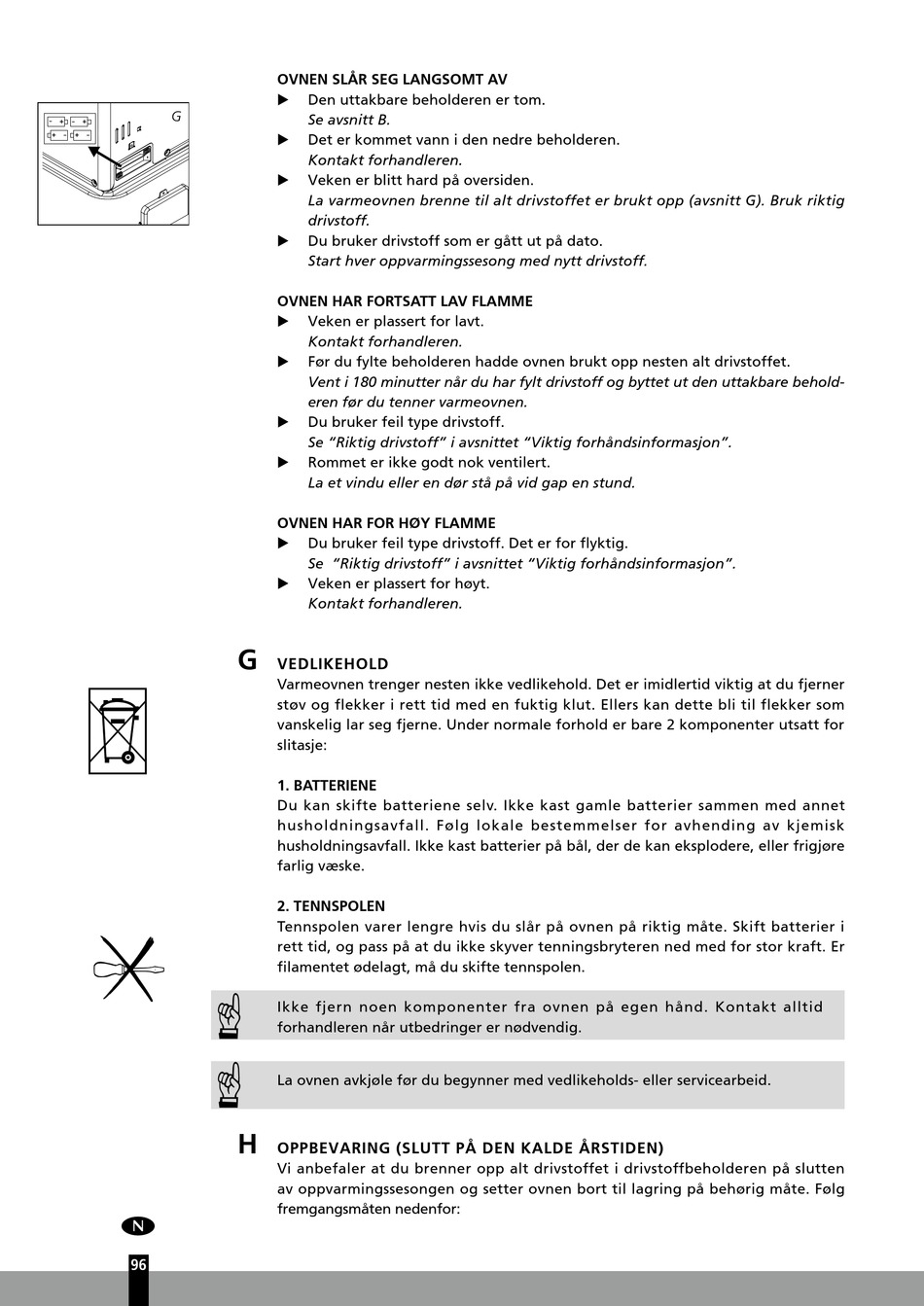 G

OVNEN SLÅR SEG LANGSOMT AV
▶ Den uttakbare beholderen er tom.
Se avsnitt B.
▶ Det er kommet vann i den nedre beholderen.
Kontakt forhandleren.
▶ Veken er blitt hard på oversiden.
La varmeovnen brenne til alt drivstoffet er brukt opp (avsnitt G). Bruk riktig drivstoff.
▶ Du bruker drivstoff som er gått ut på dato.
Start hver oppvarmingssesong med nytt drivstoff.

OVNEN HAR FORTSATT LAV FLAMME
▶ Veken er plassert for lavt.
Kontakt forhandleren.
▶ Før du fylte beholderen hadde ovnen brukt opp nesten alt drivstoffet.
Vent i 180 minutter når du har fylt drivstoff og byttet ut den uttakbare beholderen før du tenner varmeovnen.
▶ Du bruker feil type drivstoff.
Se "Riktig drivstoff" i avsnittet "Viktig forhåndsinformasjon".
▶ Rommet er ikke godt nok ventilert.
La et vindu eller en dør stå på vid gap en stund.

OVNEN HAR FOR HØY FLAMME
▶ Du bruker feil type drivstoff. Det er for flyktig.
Se "Riktig drivstoff" i avsnittet "Viktig forhåndsinformasjon".
▶ Veken er plassert for høyt.
Kontakt forhandleren.

G VEDLIKEHOLD
Varmeovnen trenger nesten ikke vedlikehold. Det er imidlertid viktig at du fjerner støv og flekker i rett tid med en fuktig klut. Ellers kan dette bli til flekker som vanskelig lar seg fjerne. Under normale forhold er bare 2 komponenter utsatt for slitasje:

1. BATTERIENE
Du kan skifte batteriene selv. Ikke kast gamle batterier sammen med annet husholdningsavfall. Følg lokale bestemmelser for avhending av kjemisk husholdningsavfall. Ikke kast batterier på bål, der de kan eksplodere, eller frigjøre farlig væske.

2. TENNSPOLEN
Tennspolen varer lengre hvis du slår på ovnen på riktig måte. Skift batterier i rett tid, og pass på at du ikke skyver tenningsbryteren ned med for stor kraft. Er filamentet ødelagt, må du skifte tennspolen.

Ikke fjern noen komponenter fra ovnen på egen hånd. Kontakt alltid forhandleren når utbedringer er nødvendig.

La ovnen avkjøle før du begynner med vedlikeholds- eller servicearbeid.

H OPPBEVARING (SLUTT PÅ DEN KALDE ÅRSTIDEN)
Vi anbefaler at du brenner opp alt drivstoffet i drivstoffbeholderen på slutten av oppvarmingssesongen og setter ovnen bort til lagring på behørig måte. Følg fremgangsmåten nedenfor:

N
96